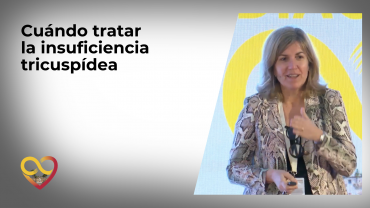 Cuándo tratar la insuficiencia tricuspídea